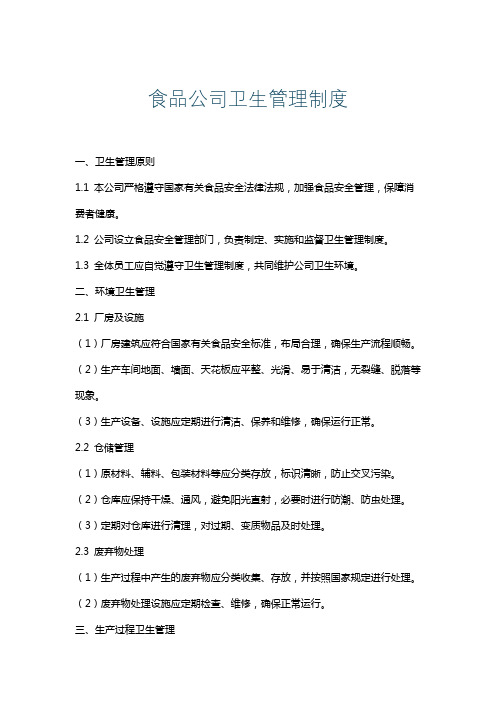 食品公司卫生管理制度

一、卫生管理原则

1.1 本公司严格遵守国家有关食品安全法律法规，加强食品安全管理，保障消费者健康。

1.2 公司设立食品安全管理部门，负责制定、实施和监督卫生管理制度。

1.3 全体员工应自觉遵守卫生管理制度，共同维护公司卫生环境。

二、环境卫生管理

2.1 厂房及设施

（1）厂房建筑应符合国家有关食品安全标准，布局合理，确保生产流程顺畅。

（2）生产车间地面、墙面、天花板应平整、光滑、易于清洁，无裂缝、脱落等现象。

（3）生产设备、设施应定期进行清洁、保养和维修，确保运行正常。

2.2 仓储管理

（1）原材料、辅料、包装材料等应分类存放，标识清晰，防止交叉污染。

（2）仓库应保持干燥、通风，避免阳光直射，必要时进行防潮、防虫处理。

（3）定期对仓库进行清理，对过期、变质物品及时处理。

2.3 废弃物处理

（1）生产过程中产生的废弃物应分类收集、存放，并按照国家规定进行处理。

（2）废弃物处理设施应定期检查、维修，确保正常运行。

三、生产过程卫生管理